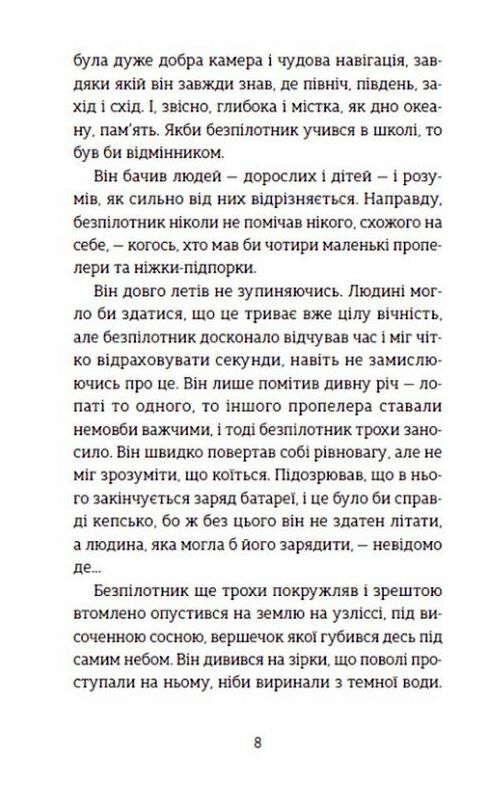 була дуже добра камера і чудова навігація, завдяки якій він завжди знав, де північ, південь, захід і схід. І, звісно, глибока і містка, як дно океану, пам'ять. Якби безпілотник учився в школі, то був би відмінником.

Він бачив людей — дорослих і дітей — і розумів, як сильно від них відрізняється. Направду, безпілотник ніколи не помічав нікого, схожого на себе, — когось, хто мав би чотири маленькі пропелери та ніжки-підпорки.

Він довго летів не зупиняючись. Людині могло би здатися, що це триває вже цілу вічність, але безпілотник досконало відчував час і міг чітко відраховувати секунди, навіть не замислюючись про це. Він лише помітив дивну річ — лопаті то одного, то іншого пропелера ставали немовби важчими, і тоді безпілотник трохи заносило. Він швидко повертав собі рівновагу, але не міг зрозуміти, що коїться. Підозрював, що в нього закінчується заряд батареї, і це було би справді кепсько, бо ж без цього він не здатен літати, а людина, яка могла б його зарядити, — невідомо де...

Безпілотник ще трохи покружляв і зрештою втомлено опустився на землю на узліссі, під височенною сосною, вершечок якої губився десь під самим небом. Він дивився на зірки, що поволі проступали на ньому, ніби виринали з темної води.

8